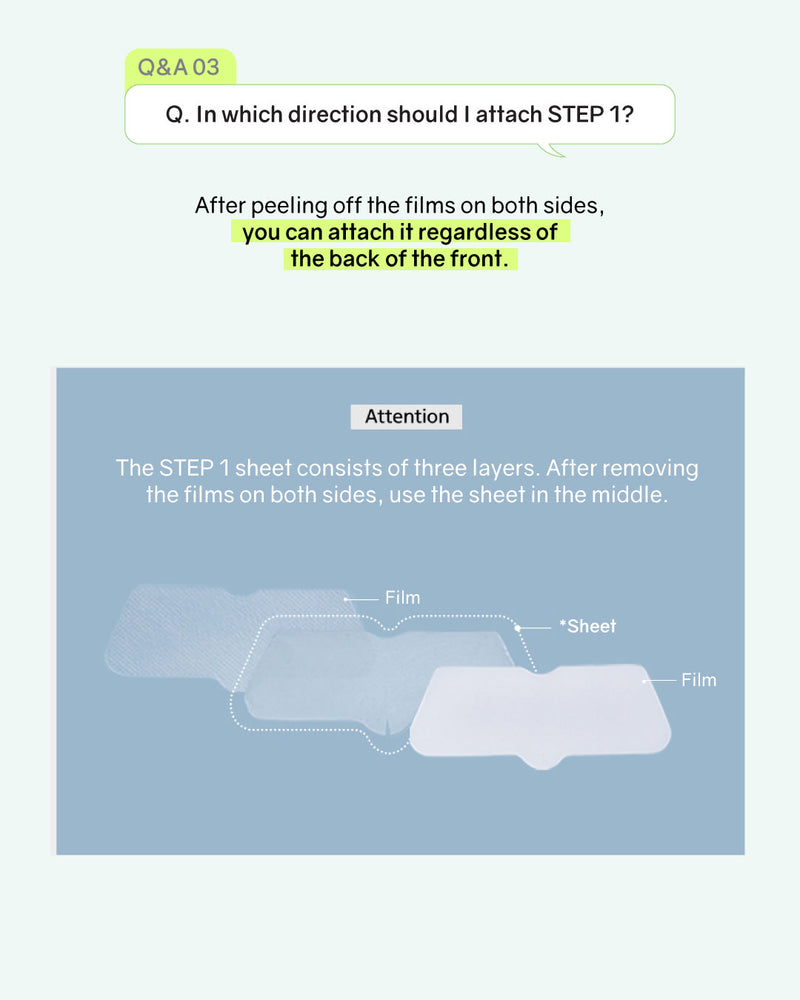 Q&A 03

Q. In which direction should I attach STEP 1?

After peeling off the films on both sides, you can attach it regardless of the back of the front.

Attention

The STEP 1 sheet consists of three layers. After removing the films on both sides, use the sheet in the middle.

Film

*Sheet

Film